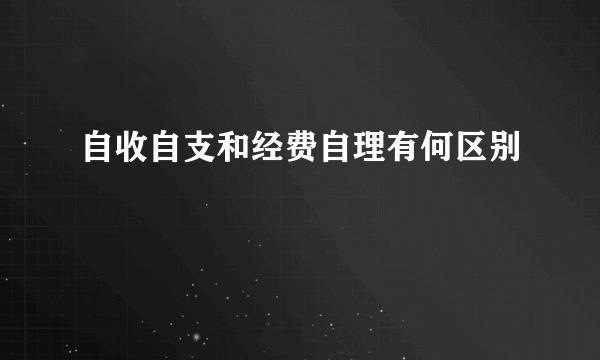 自收自支和经费自理有何区别